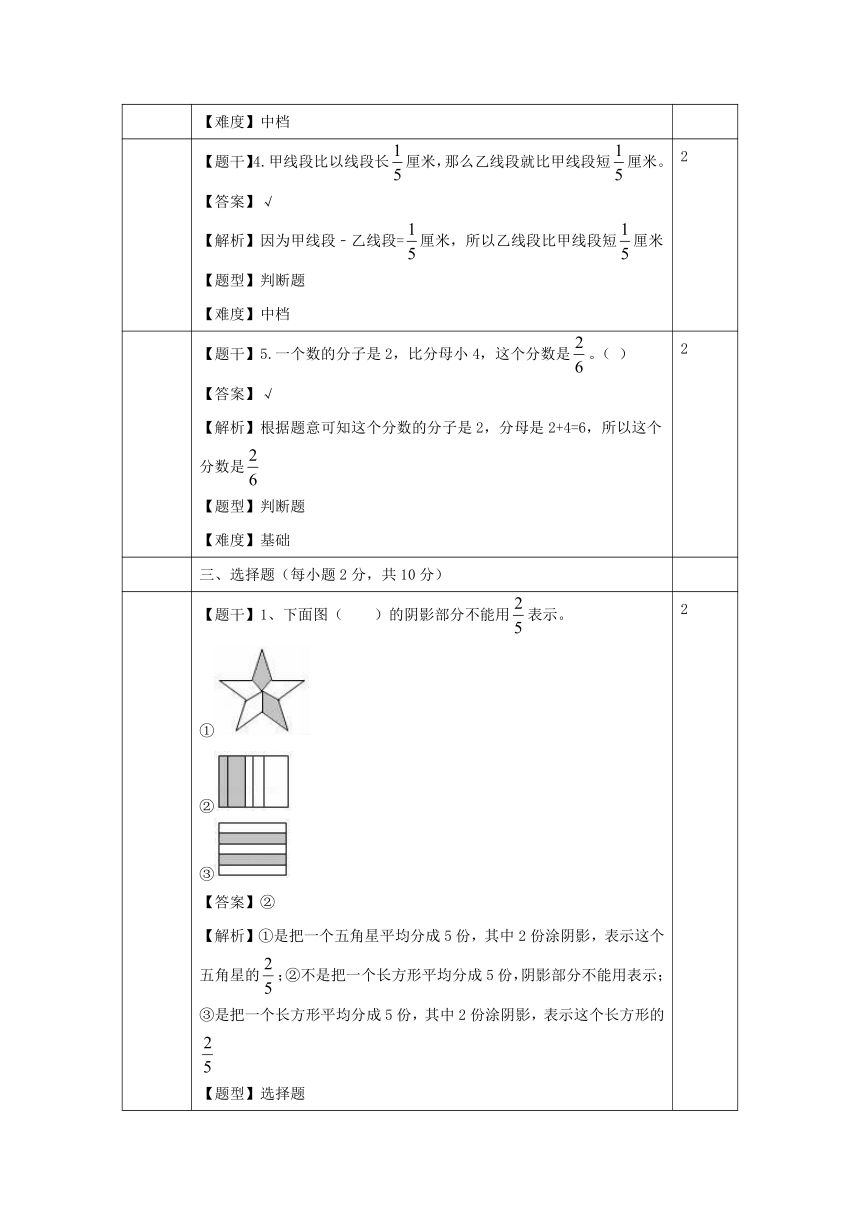 | | 【难度】中档 | |
|---|---|---|
| | 【题干】4. 甲线段比以线段长$\frac{1}{5}$厘米，那么乙线段就比甲线段短$\frac{1}{5}$厘米。<br>【答案】√<br>【解析】因为甲线段－乙线段=$\frac{1}{5}$厘米，所以乙线段比甲线段短$\frac{1}{5}$厘米<br>【题型】判断题<br>【难度】中档 | 2 |
| | 【题干】5. 一个数的分子是 2，比分母小 4，这个分数是$\frac{2}{6}$。（ ）<br>【答案】√<br>【解析】根据题意可知这个分数的分子是 2，分母是 2+4=6，所以这个分数是$\frac{2}{6}$<br>【题型】判断题<br>【难度】基础 | 2 |
| | 三、选择题（每小题 2 分，共 10 分） | |
| | 【题干】1、下面图（　　）的阴影部分不能用$\frac{2}{5}$表示。<br>①<br>②<br>③<br>【答案】②<br>【解析】①是把一个五角星平均分成 5 份，其中 2 份涂阴影，表示这个五角星的$\frac{2}{5}$；②不是把一个长方形平均分成 5 份，阴影部分不能用表示；③是把一个长方形平均分成 5 份，其中 2 份涂阴影，表示这个长方形的$\frac{2}{5}$<br>【题型】选择题 | 2 |